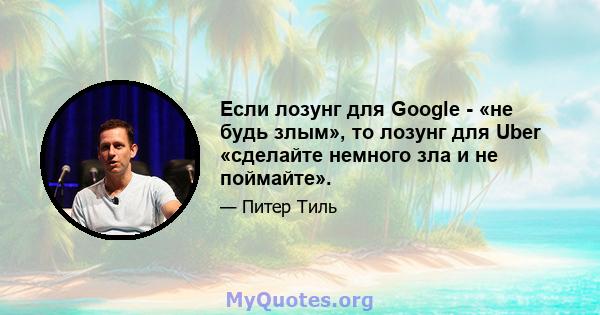 Если лозунг для Google - «не будь злым», то лозунг для Uber «сделайте немного зла и не поймайте».

— Питер Тиль

MyQuotes.org